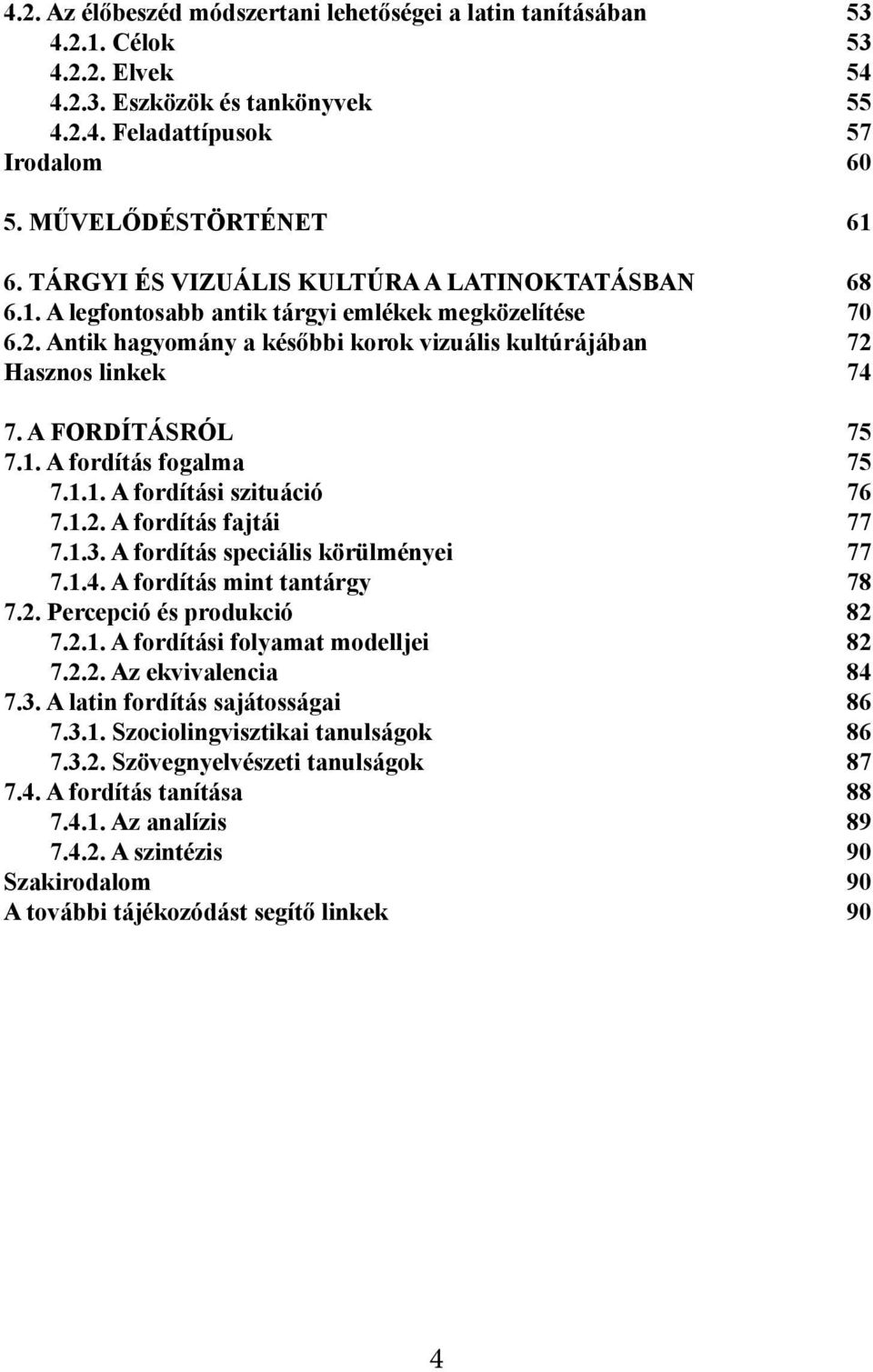 4.2. Az élőbeszéd módszertani lehetőségei a latin tanításában 53
4.2.1. Célok 53
4.2.2. Elvek 54
4.2.3. Eszközök és tankönyvek 55
4.2.4. Feladattípusok 57
Irodalom 60

5. MŰVELŐDÉSTÖRTÉNET 61

6. TÁRGYI ÉS VIZUÁLIS KULTÚRA A LATINOKTATÁSBAN 68
6.1. A legfontosabb antik tárgyi emlékek megközelítése 70
6.2. Antik hagyomány a későbbi korok vizuális kultúrájában 72
Hasznos linkek 74

7. A FORDÍTÁSRÓL 75
7.1. A fordítás fogalma 75
7.1.1. A fordítási szituáció 76
7.1.2. A fordítás fajtái 77
7.1.3. A fordítás speciális körülményei 77
7.1.4. A fordítás mint tantárgy 78
7.2. Percepció és produkció 82
7.2.1. A fordítási folyamat modelljei 82
7.2.2. Az ekvivalencia 84
7.3. A latin fordítás sajátosságai 86
7.3.1. Szociolingvisztikai tanulságok 86
7.3.2. Szövegnyelvészeti tanulságok 87
7.4. A fordítás tanítása 88
7.4.1. Az analízis 89
7.4.2. A szintézis 90
Szakirodalom 90
A további tájékozódást segítő linkek 90

4